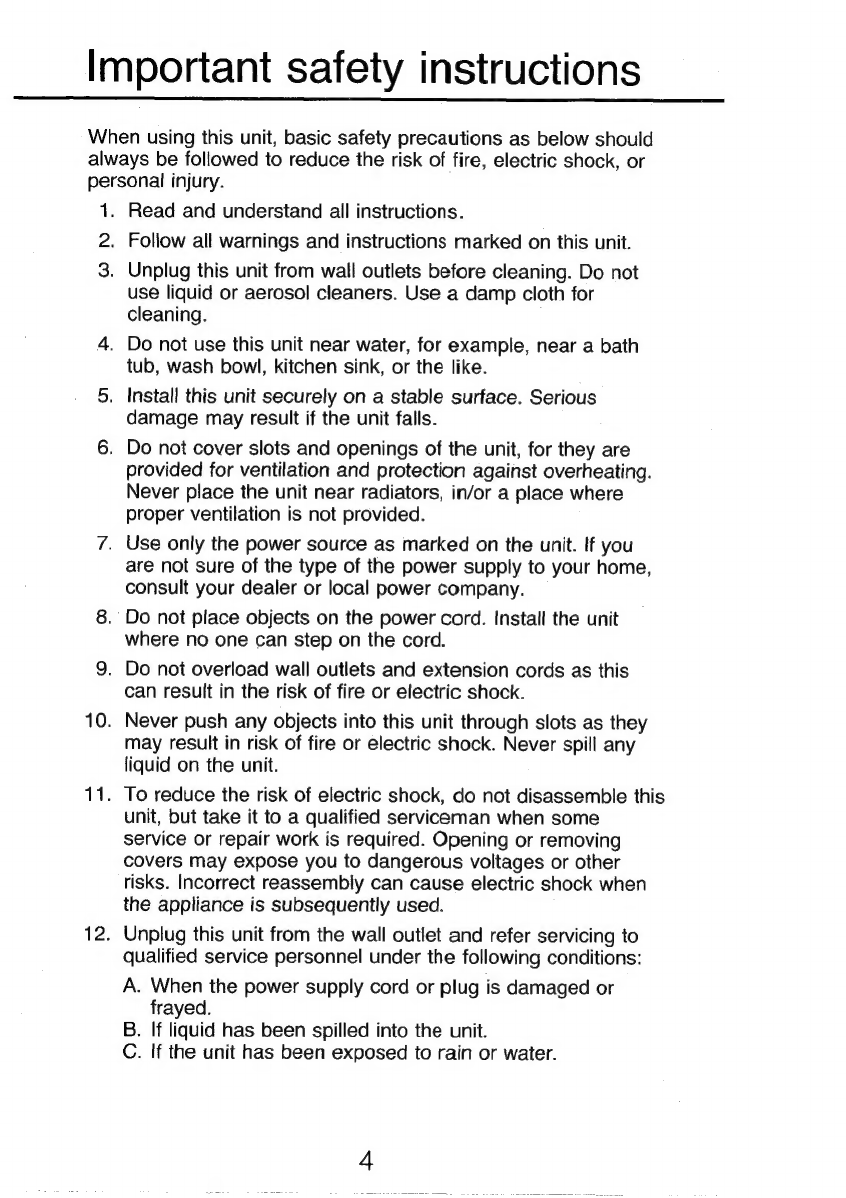 Important safety instructions

When using this unit, basic safety precautions as below should always be followed to reduce the risk of fire, electric shock, or personal injury.

1. Read and understand all instructions.
2. Follow all warnings and instructions marked on this unit.
3. Unplug this unit from wall outlets before cleaning. Do not use liquid or aerosol cleaners. Use a damp cloth for cleaning.
4. Do not use this unit near water, for example, near a bath tub, wash bowl, kitchen sink, or the like.
5. Install this unit securely on a stable surface. Serious damage may result if the unit falls.
6. Do not cover slots and openings of the unit, for they are provided for ventilation and protection against overheating. Never place the unit near radiators, in/or a place where proper ventilation is not provided.
7. Use only the power source as marked on the unit. If you are not sure of the type of the power supply to your home, consult your dealer or local power company.
8. Do not place objects on the power cord. Install the unit where no one can step on the cord.
9. Do not overload wall outlets and extension cords as this can result in the risk of fire or electric shock.
10. Never push any objects into this unit through slots as they may result in risk of fire or electric shock. Never spill any liquid on the unit.
11. To reduce the risk of electric shock, do not disassemble this unit, but take it to a qualified serviceman when some service or repair work is required. Opening or removing covers may expose you to dangerous voltages or other risks. Incorrect reassembly can cause electric shock when the appliance is subsequently used.
12. Unplug this unit from the wall outlet and refer servicing to qualified service personnel under the following conditions:
A. When the power supply cord or plug is damaged or frayed.
B. If liquid has been spilled into the unit.
C. If the unit has been exposed to rain or water.

4